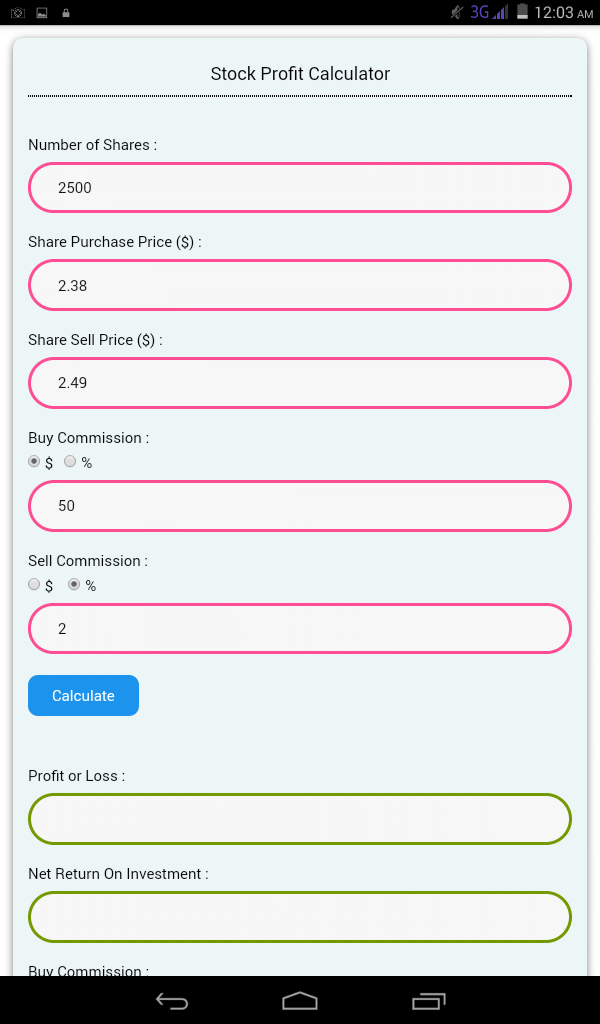 3G 12:03 AM

Stock Profit Calculator

Number of Shares :

2500

Share Purchase Price ($) :

2.38

Share Sell Price ($) :

2.49

Buy Commission :

$ %

50

Sell Commission :

$ %

2

Calculate

Profit or Loss :

Net Return On Investment :

Buy Commission :